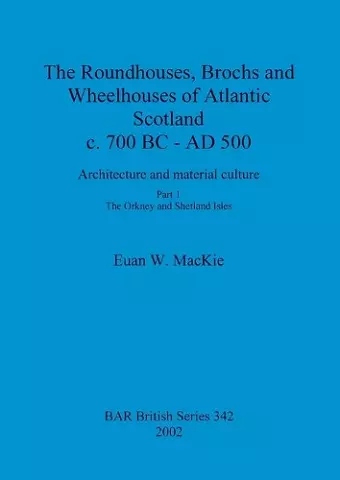 The Roundhouses, Brochs and Wheelhouses of Atlantic Scotland
c. 700 BC - AD 500

Architecture and material culture

Part 1
The Orkney and Shetland Isles

Euan W. MacKie

BAR British Series 342
2002